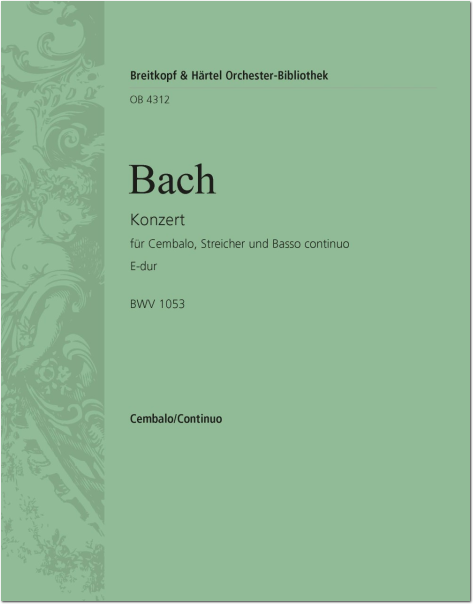 Breitkopf & Härtel Orchester-Bibliothek

OB 4312

Bach

Konzert

für Cembalo, Streicher und Basso continuo

E-dur

BWV 1053

Cembalo/Continuo